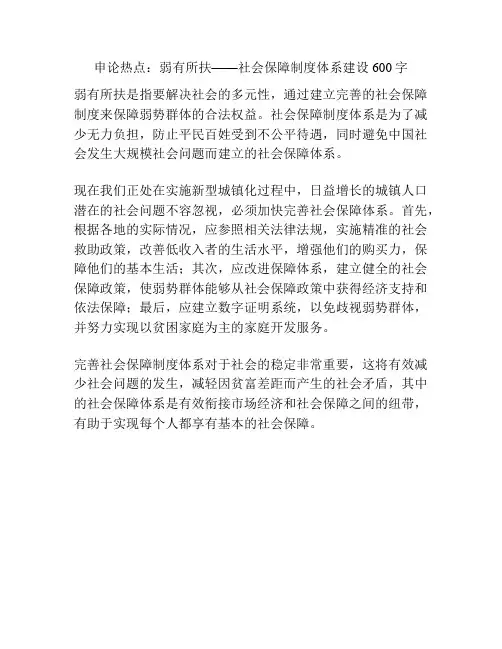 申论热点：弱有所扶——社会保障制度体系建设 600 字

弱有所扶是指要解决社会的多元性，通过建立完善的社会保障制度来保障弱势群体的合法权益。社会保障制度体系是为了减少无力负担，防止平民百姓受到不公平待遇，同时避免中国社会发生大规模社会问题而建立的社会保障体系。

现在我们正处在实施新型城镇化过程中，日益增长的城镇人口潜在的社会问题不容忽视，必须加快完善社会保障体系。首先，根据各地的实际情况，应参照相关法律法规，实施精准的社会救助政策，改善低收入者的生活水平，增强他们的购买力，保障他们的基本生活；其次，应改进保障体系，建立健全的社会保障政策，使弱势群体能够从社会保障政策中获得经济支持和依法保障；最后，应建立数字证明系统，以免歧视弱势群体，并努力实现以贫困家庭为主的家庭开发服务。

完善社会保障制度体系对于社会的稳定非常重要，这将有效减少社会问题的发生，减轻因贫富差距而产生的社会矛盾，其中的社会保障体系是有效衔接市场经济和社会保障之间的纽带，有助于实现每个人都享有基本的社会保障。